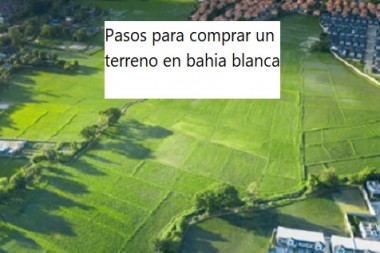 Pasos para comprar un terreno en bahia blanca